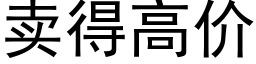 卖得高价